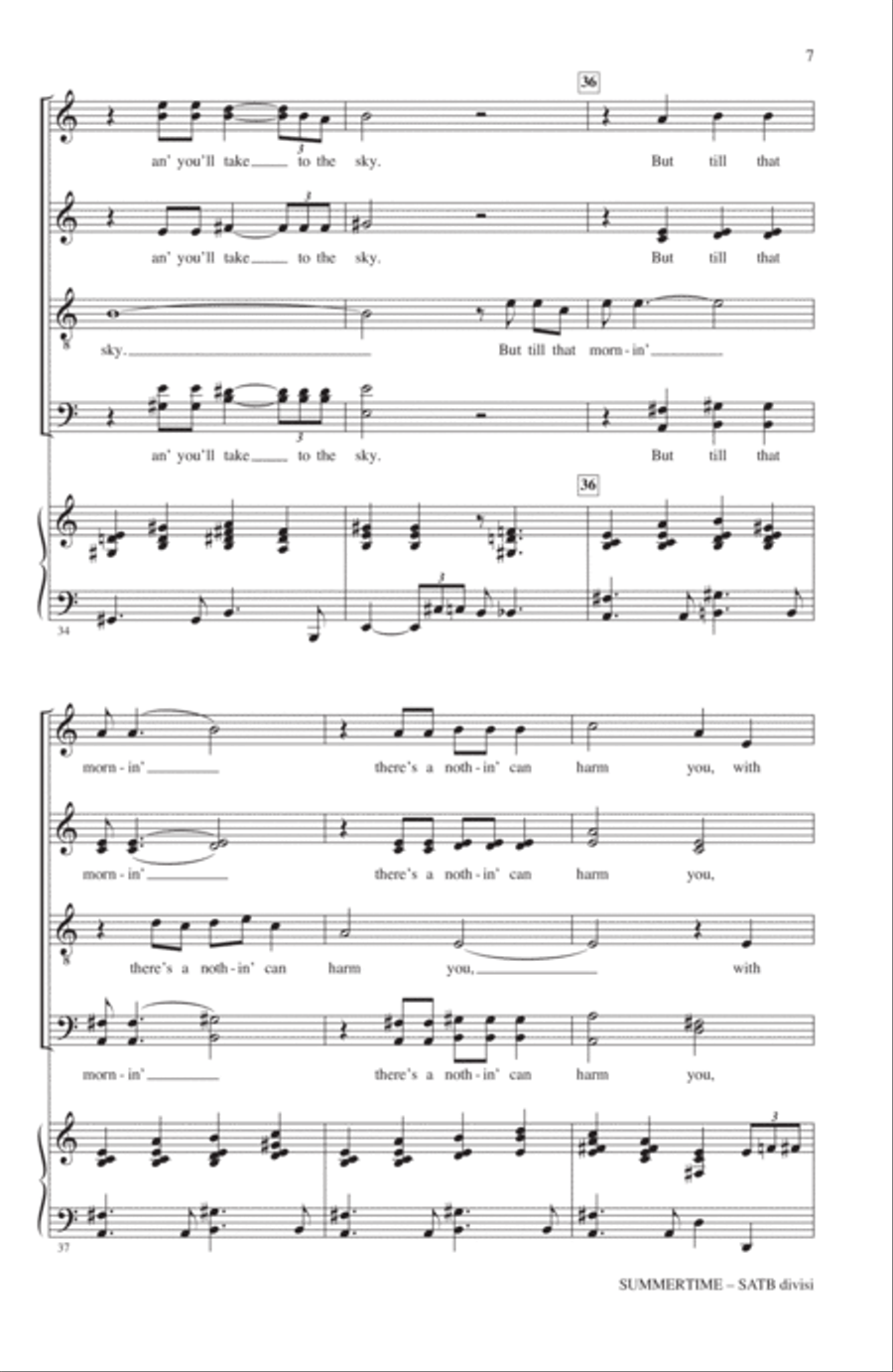 7

36

an' you'll take to the sky. But till that

an' you'll take to the sky. But till that

sky. But till that morn - in'

an' you'll take to the sky. But till that

36

34

morn - in' there's a noth - in' can harm you, with

morn - in' there's a noth - in' can harm you,

there's a noth - in' can harm you, with

morn - in' there's a noth - in' can harm you,

37

SUMMERTIME – SATB divisi